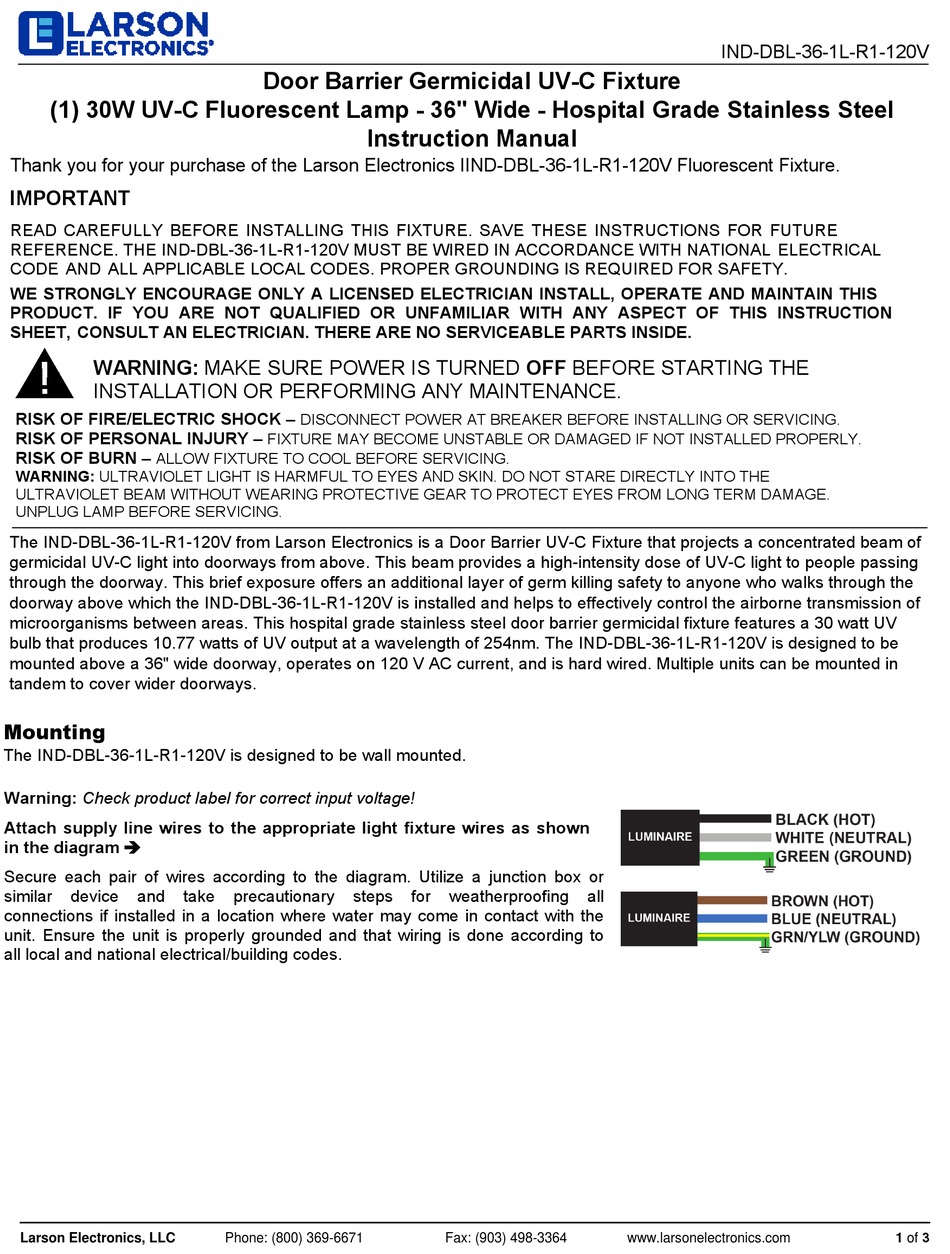 LARSON ELECTRONICS®

IND-DBL-36-1L-R1-120V

Door Barrier Germicidal UV-C Fixture
(1) 30W UV-C Fluorescent Lamp - 36" Wide - Hospital Grade Stainless Steel
Instruction Manual

Thank you for your purchase of the Larson Electronics IIND-DBL-36-1L-R1-120V Fluorescent Fixture.

IMPORTANT

READ CAREFULLY BEFORE INSTALLING THIS FIXTURE. SAVE THESE INSTRUCTIONS FOR FUTURE REFERENCE. THE IND-DBL-36-1L-R1-120V MUST BE WIRED IN ACCORDANCE WITH NATIONAL ELECTRICAL CODE AND ALL APPLICABLE LOCAL CODES. PROPER GROUNDING IS REQUIRED FOR SAFETY.

WE STRONGLY ENCOURAGE ONLY A LICENSED ELECTRICIAN INSTALL, OPERATE AND MAINTAIN THIS PRODUCT. IF YOU ARE NOT QUALIFIED OR UNFAMILIAR WITH ANY ASPECT OF THIS INSTRUCTION SHEET, CONSULT AN ELECTRICIAN. THERE ARE NO SERVICEABLE PARTS INSIDE.

WARNING: MAKE SURE POWER IS TURNED OFF BEFORE STARTING THE INSTALLATION OR PERFORMING ANY MAINTENANCE.

RISK OF FIRE/ELECTRIC SHOCK – DISCONNECT POWER AT BREAKER BEFORE INSTALLING OR SERVICING.
RISK OF PERSONAL INJURY – FIXTURE MAY BECOME UNSTABLE OR DAMAGED IF NOT INSTALLED PROPERLY.
RISK OF BURN – ALLOW FIXTURE TO COOL BEFORE SERVICING.
WARNING: ULTRAVIOLET LIGHT IS HARMFUL TO EYES AND SKIN. DO NOT STARE DIRECTLY INTO THE ULTRAVIOLET BEAM WITHOUT WEARING PROTECTIVE GEAR TO PROTECT EYES FROM LONG TERM DAMAGE. UNPLUG LAMP BEFORE SERVICING.

The IND-DBL-36-1L-R1-120V from Larson Electronics is a Door Barrier UV-C Fixture that projects a concentrated beam of germicidal UV-C light into doorways from above. This beam provides a high-intensity dose of UV-C light to people passing through the doorway. This brief exposure offers an additional layer of germ killing safety to anyone who walks through the doorway above which the IND-DBL-36-1L-R1-120V is installed and helps to effectively control the airborne transmission of microorganisms between areas. This hospital grade stainless steel door barrier germicidal fixture features a 30 watt UV bulb that produces 10.77 watts of UV output at a wavelength of 254nm. The IND-DBL-36-1L-R1-120V is designed to be mounted above a 36" wide doorway, operates on 120 V AC current, and is hard wired. Multiple units can be mounted in tandem to cover wider doorways.

Mounting
The IND-DBL-36-1L-R1-120V is designed to be wall mounted.

Warning: Check product label for correct input voltage!

Attach supply line wires to the appropriate light fixture wires as shown in the diagram ➔

Secure each pair of wires according to the diagram. Utilize a junction box or similar device and take precautionary steps for weatherproofing all connections if installed in a location where water may come in contact with the unit. Ensure the unit is properly grounded and that wiring is done according to all local and national electrical/building codes.

LUMINAIRE
BLACK (HOT)
WHITE (NEUTRAL)
GREEN (GROUND)

LUMINAIRE
BROWN (HOT)
BLUE (NEUTRAL)
GRN/YLW (GROUND)

Larson Electronics, LLC Phone: (800) 369-6671 Fax: (903) 498-3364 www.larsonelectronics.com 1 of 3